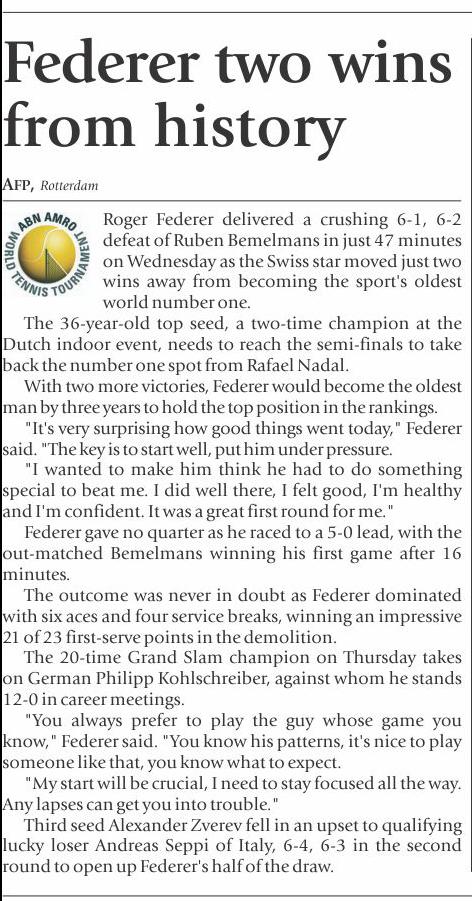 Federer two wins from history

AFP, Rotterdam

ABN AMRO WORLD TENNIS TOURNAMENT

Roger Federer delivered a crushing 6-1, 6-2 defeat of Ruben Bemelmans in just 47 minutes on Wednesday as the Swiss star moved just two wins away from becoming the sport's oldest world number one.

The 36-year-old top seed, a two-time champion at the Dutch indoor event, needs to reach the semi-finals to take back the number one spot from Rafael Nadal.

With two more victories, Federer would become the oldest man by three years to hold the top position in the rankings.

"It's very surprising how good things went today," Federer said. "The key is to start well, put him under pressure.

"I wanted to make him think he had to do something special to beat me. I did well there, I felt good, I'm healthy and I'm confident. It was a great first round for me."

Federer gave no quarter as he raced to a 5-0 lead, with the out-matched Bemelmans winning his first game after 16 minutes.

The outcome was never in doubt as Federer dominated with six aces and four service breaks, winning an impressive 21 of 23 first-serve points in the demolition.

The 20-time Grand Slam champion on Thursday takes on German Philipp Kohlschreiber, against whom he stands 12-0 in career meetings.

"You always prefer to play the guy whose game you know," Federer said. "You know his patterns, it's nice to play someone like that, you know what to expect.

"My start will be crucial, I need to stay focused all the way. Any lapses can get you into trouble."

Third seed Alexander Zverev fell in an upset to qualifying lucky loser Andreas Seppi of Italy, 6-4, 6-3 in the second round to open up Federer's half of the draw.